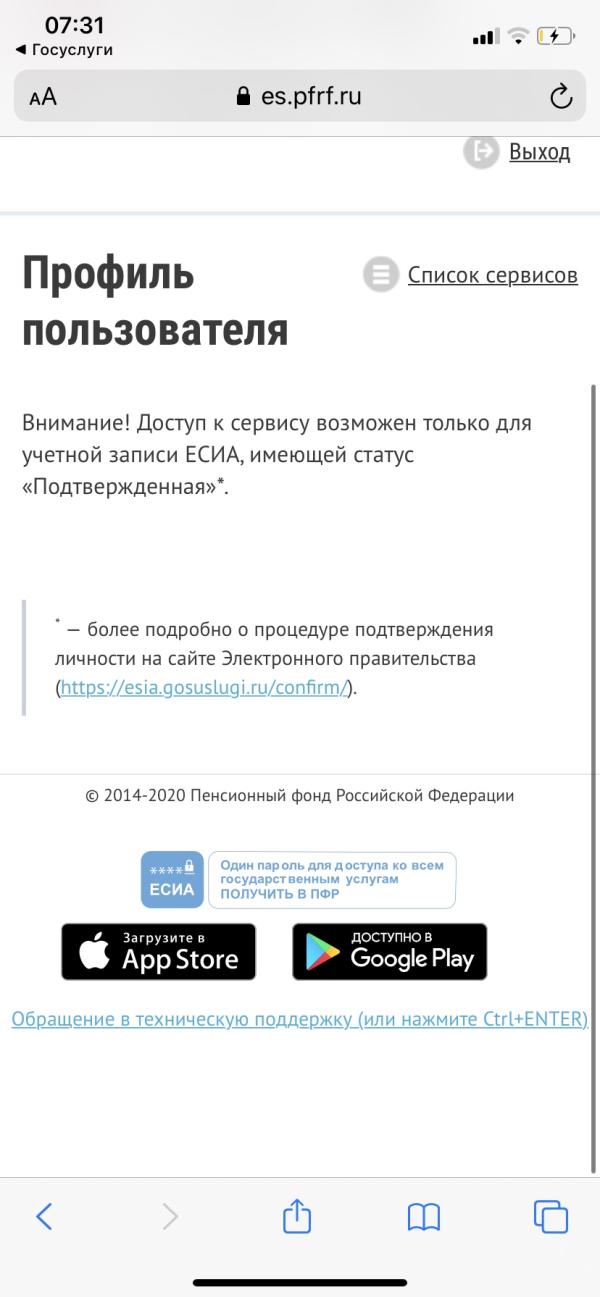 07:31
◀ Госуслуги

AA es.pfrf.ru

Выход

Профиль пользователя

Список сервисов

Внимание! Доступ к сервису возможен только для учетной записи ЕСИА, имеющей статус «Подтвержденная»*.

* — более подробно о процедуре подтверждения личности на сайте Электронного правительства (https://esia.gosuslugi.ru/confirm/).

© 2014-2020 Пенсионный фонд Российской Федерации

****
ЕСИА

Один пароль для доступа ко всем государственным услугам
ПОЛУЧИТЬ В ПФР

Загрузите в
App Store

ДОСТУПНО В
Google Play

Обращение в техническую поддержку (или нажмите Ctrl+ENTER)